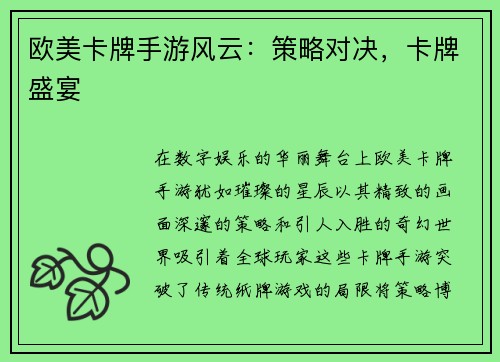 欧美卡牌手游风云：策略对决，卡牌盛宴

在数字娱乐的华丽舞台上欧美卡牌手游犹如璀璨的星辰以其精致的画面深邃的策略和引人入胜的奇幻世界吸引着全球玩家这些卡牌手游突破了传统纸牌游戏的局限将策略博